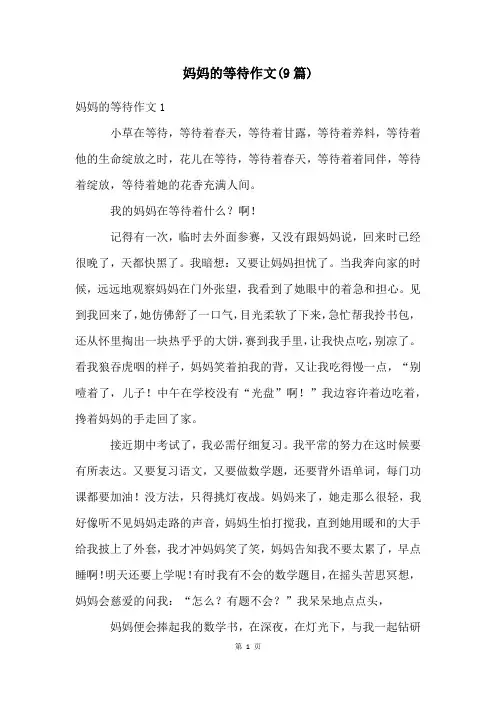 妈妈的等待作文(9篇)

妈妈的等待作文1

小草在等待，等待着春天，等待着甘露，等待着养料，等待着他的生命绽放之时，花儿在等待，等待着春天，等待着着同伴，等待着绽放，等待着她的花香充满人间。

我的妈妈在等待着什么？啊！

记得有一次，临时去外面参赛，又没有跟妈妈说，回来时已经很晚了，天都快黑了。我暗想：又要让妈妈担忧了。当我奔向家的时候，远远地观察妈妈在门外张望，我看到了她眼中的着急和担心。见到我回来了，她仿佛舒了一口气，目光柔软了下来，急忙帮我拎书包，还从怀里掏出一块热乎乎的大饼，赛到我手里，让我快点吃，别凉了。看我狼吞虎咽的样子，妈妈笑着拍我的背，又让我吃得慢一点，“别噎着了，儿子！中午在学校没有“光盘”啊！”我边容许着边吃着，搀着妈妈的手走回了家。

接近期中考试了，我必需仔细复习。我平常的努力在这时候要有所表达。又要复习语文，又要做数学题，还要背外语单词，每门功课都要加油！没方法，只得挑灯夜战。妈妈来了，她走那么很轻，我好像听不见妈妈走路的声音，妈妈生怕打搅我，直到她用暖和的大手给我披上了外套，我才冲妈妈笑了笑，妈妈告知我不要太累了，早点睡啊！明天还要上学呢！有时我有不会的数学题目，在摇头苦思冥想，妈妈会慈爱的问我：“怎么？有题不会？”我呆呆地点点头，

妈妈便会捧起我的数学书，在深夜，在灯光下，与我一起钻研

第 1 页